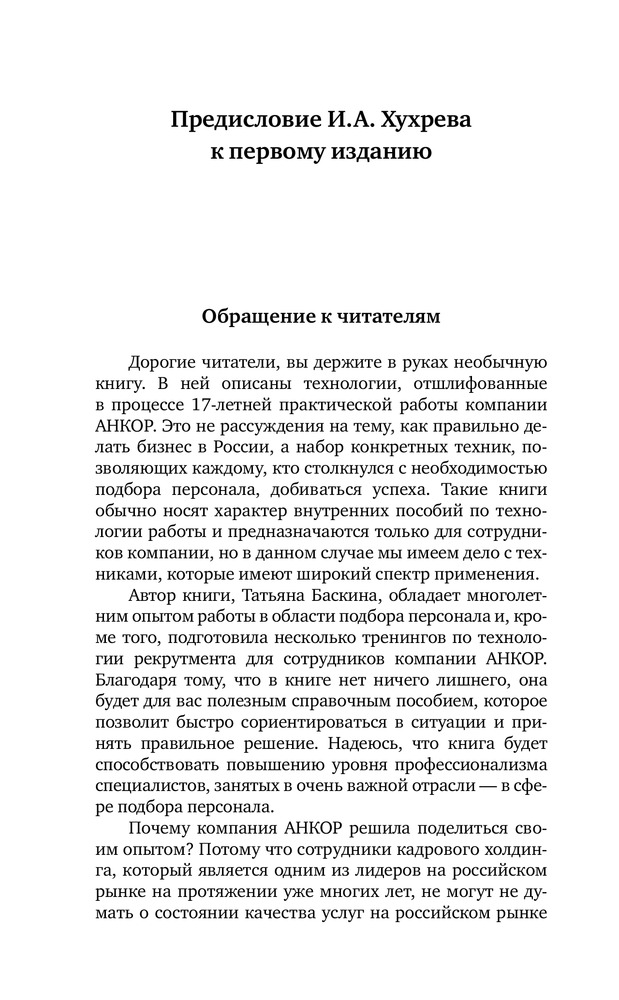 Предисловие И.А. Хухрева к первому изданию

Обращение к читателям

Дорогие читатели, вы держите в руках необычную книгу. В ней описаны технологии, отшлифованные в процессе 17-летней практической работы компании АНКОР. Это не рассуждения на тему, как правильно делать бизнес в России, а набор конкретных техник, позволяющих каждому, кто столкнулся с необходимостью подбора персонала, добиваться успеха. Такие книги обычно носят характер внутренних пособий по технологии работы и предназначаются только для сотрудников компании, но в данном случае мы имеем дело с техниками, которые имеют широкий спектр применения.

Автор книги, Татьяна Баскина, обладает многолетним опытом работы в области подбора персонала и, кроме того, подготовила несколько тренингов по технологии рекрутмента для сотрудников компании АНКОР. Благодаря тому, что в книге нет ничего лишнего, она будет для вас полезным справочным пособием, которое позволит быстро сориентироваться в ситуации и принять правильное решение. Надеюсь, что книга будет способствовать повышению уровня профессионализма специалистов, занятых в очень важной отрасли — в сфере подбора персонала.

Почему компания АНКОР решила поделиться своим опытом? Потому что сотрудники кадрового холдинга, который является одним из лидеров на российском рынке на протяжении уже многих лет, не могут не думать о состоянии качества услуг на российском рынке